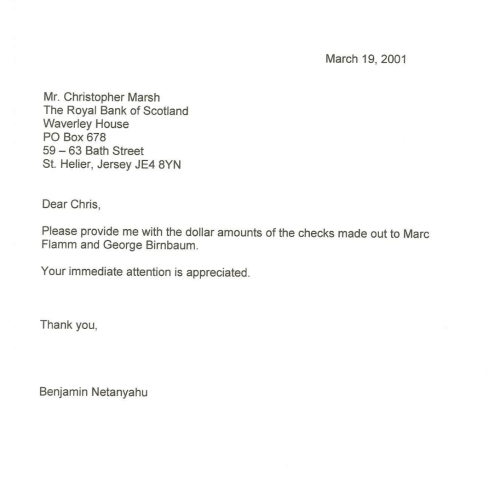 March 19, 2001

Mr. Christopher Marsh
The Royal Bank of Scotland
Waverley House
PO Box 678
59 – 63 Bath Street
St. Helier, Jersey JE4 8YN

Dear Chris,

Please provide me with the dollar amounts of the checks made out to Marc Flamm and George Birnbaum.

Your immediate attention is appreciated.

Thank you,

Benjamin Netanyahu